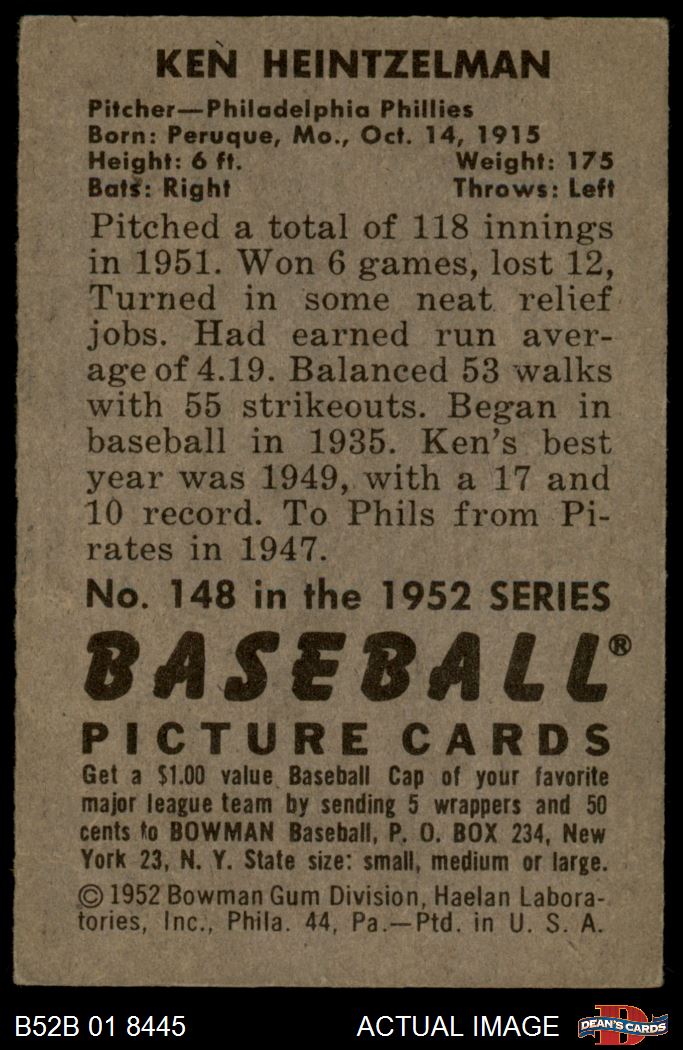 KEN HEINTZELMAN

Pitcher—Philadelphia Phillies
Born: Peruque, Mo., Oct. 14, 1915
Height: 6 ft. Weight: 175
Bats: Right Throws: Left

Pitched a total of 118 innings in 1951. Won 6 games, lost 12, Turned in some neat relief jobs. Had earned run average of 4.19. Balanced 53 walks with 55 strikeouts. Began in baseball in 1935. Ken's best year was 1949, with a 17 and 10 record. To Phils from Pirates in 1947.

No. 148 in the 1952 SERIES

BASEBALL®

PICTURE CARDS

Get a $1.00 value Baseball Cap of your favorite major league team by sending 5 wrappers and 50 cents to BOWMAN Baseball, P. O. BOX 234, New York 23, N. Y. State size: small, medium or large.

© 1952 Bowman Gum Division, Haelan Laboratories, Inc., Phila. 44, Pa.—Ptd. in U. S. A.

B52B 01 8445 ACTUAL IMAGE DEAN'S CARDS